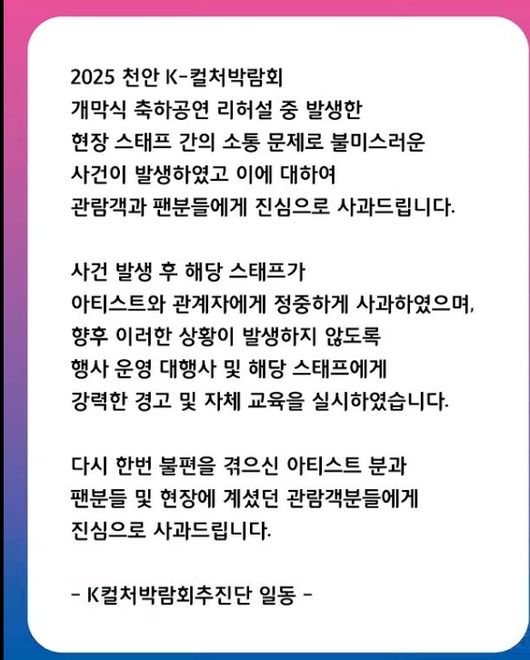 2025 천안 K-컬처박람회
개막식 축하공연 리허설 중 발생한
현장 스태프 간의 소통 문제로 불미스러운
사건이 발생하였고 이에 대하여
관람객과 팬분들에게 진심으로 사과드립니다.

사건 발생 후 해당 스태프가
아티스트와 관계자에게 정중하게 사과하였으며,
향후 이러한 상황이 발생하지 않도록
행사 운영 대행사 및 해당 스태프에게
강력한 경고 및 자체 교육을 실시하였습니다.

다시 한번 불편을 겪으신 아티스트 분과
팬분들 및 현장에 계셨던 관람객분들에게
진심으로 사과드립니다.

- K컬처박람회추진단 일동 -